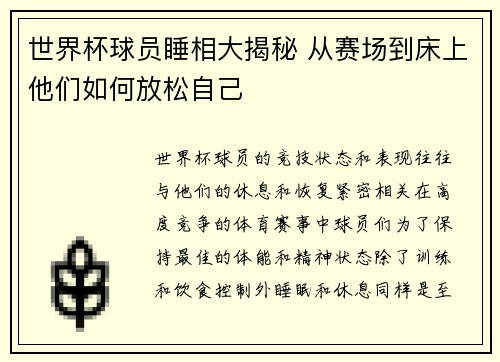 世界杯球员睡相大揭秘 从赛场到床上他们如何放松自己

世界杯球员的竞技状态和表现往往与他们的休息和恢复紧密相关在高度竞争的体育赛事中球员们为了保持最佳的体能和精神状态除了训练和饮食控制外睡眠和休息同样是至